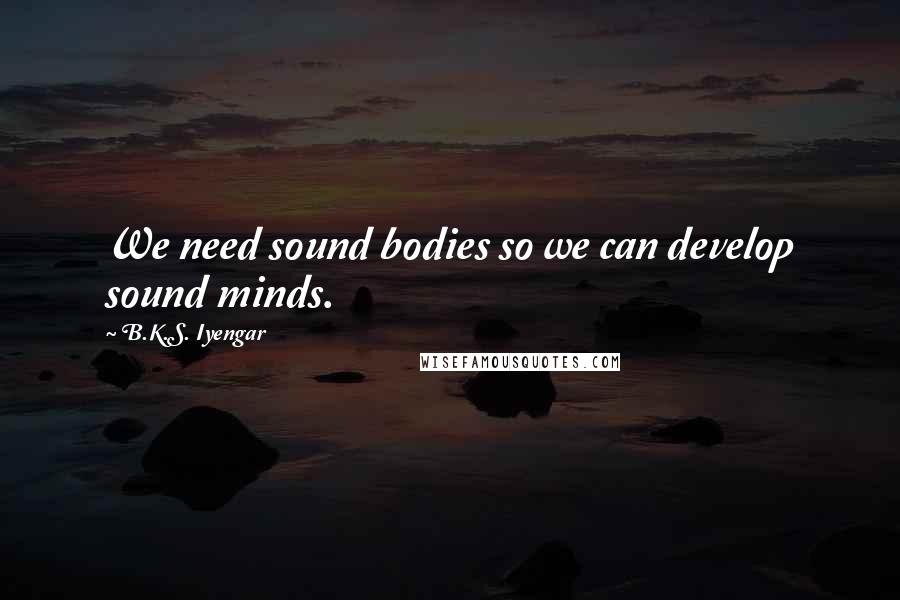 We need sound bodies so we can develop sound minds.

~ B.K.S. Iyengar

WISEFAMOUSQUOTES.COM